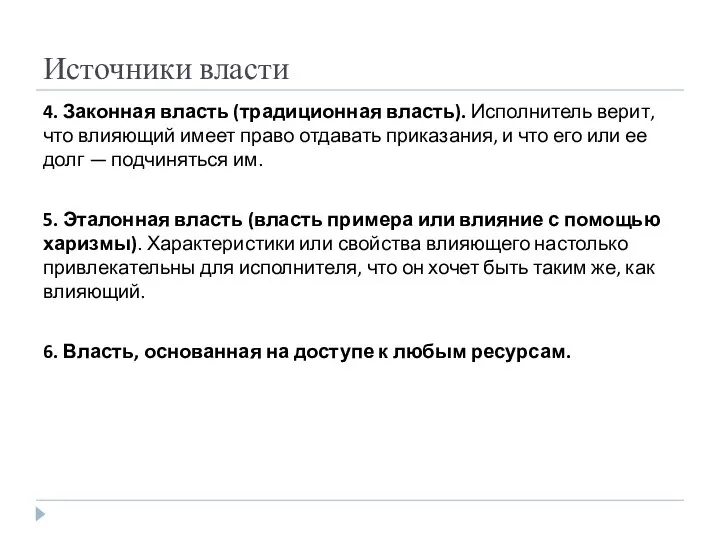 Источники власти

4. Законная власть (традиционная власть). Исполнитель верит, что влияющий имеет право отдавать приказания, и что его или ее долг — подчиняться им.

5. Эталонная власть (власть примера или влияние с помощью харизмы). Характеристики или свойства влияющего настолько привлекательны для исполнителя, что он хочет быть таким же, как влияющий.

6. Власть, основанная на доступе к любым ресурсам.